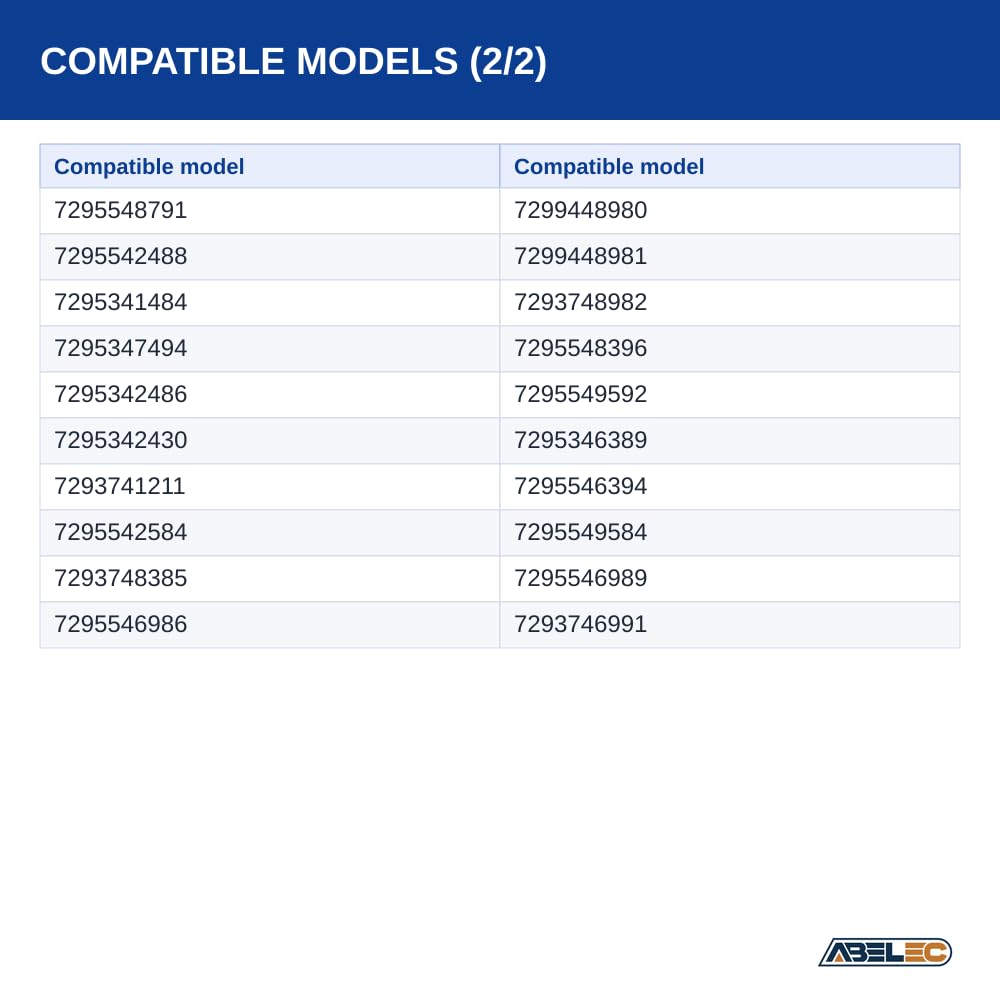 COMPATIBLE MODELS (2/2)

| Compatible model | Compatible model |
|---|---|
| 7295548791 | 7299448980 |
| 7295542488 | 7299448981 |
| 7295341484 | 7293748982 |
| 7295347494 | 7295548396 |
| 7295342486 | 7295549592 |
| 7295342430 | 7295346389 |
| 7293741211 | 7295546394 |
| 7295542584 | 7295549584 |
| 7293748385 | 7295546989 |
| 7295546986 | 7293746991 |

ABELEC